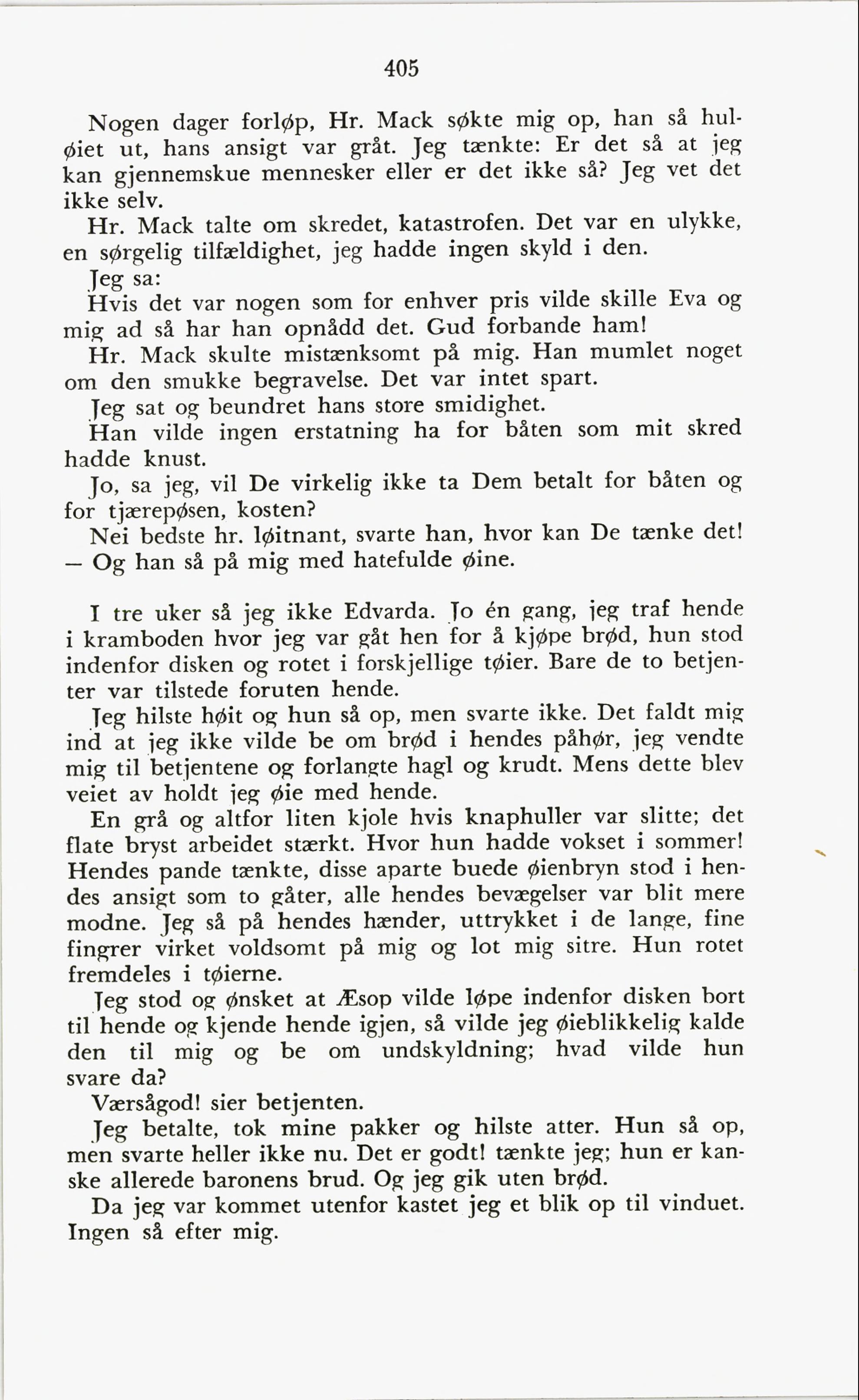 405

Nogen dager forløp, Hr. Mack søkte mig op, han så huløiet ut, hans ansigt var gråt. Jeg tænkte: Er det så at jeg kan gjennemskue mennesker eller er det ikke så? Jeg vet det ikke selv.

Hr. Mack talte om skredet, katastrofen. Det var en ulykke, en sørgelig tilfældighet, jeg hadde ingen skyld i den.

Jeg sa:

Hvis det var nogen som for enhver pris vilde skille Eva og mig ad så har han opnådd det. Gud forbande ham!

Hr. Mack skulte mistænksomt på mig. Han mumlet noget om den smukke begravelse. Det var intet spart.

Jeg sat og beundret hans store smidighet.

Han vilde ingen erstatning ha for båten som mit skred hadde knust.

Jo, sa jeg, vil De virkelig ikke ta Dem betalt for båten og for tjærepøsen, kosten?

Nei bedste hr. løitnant, svarte han, hvor kan De tænke det! — Og han så på mig med hatefulde øine.

I tre uker så jeg ikke Edvarda. Jo én gang, jeg traf hende i kramboden hvor jeg var gåt hen for å kjøpe brød, hun stod indenfor disken og rotet i forskjellige tøier. Bare de to betjenter var tilstede foruten hende.

Jeg hilste høit og hun så op, men svarte ikke. Det faldt mig ind at jeg ikke vilde be om brød i hendes påhør, jeg vendte mig til betjentene og forlangte hagl og krudt. Mens dette blev veiet av holdt jeg øie med hende.

En grå og altfor liten kjole hvis knaphuller var slitte; det flate bryst arbeidet stærkt. Hvor hun hadde vokset i sommer! Hendes pande tænkte, disse aparte buede øienbryn stod i hendes ansigt som to gåter, alle hendes bevægelser var blit mere modne. Jeg så på hendes hænder, uttrykket i de lange, fine fingrer virket voldsomt på mig og lot mig sitre. Hun rotet fremdeles i tøierne.

Jeg stod og ønsket at Æsop vilde løpe indenfor disken bort til hende og kjende hende igjen, så vilde jeg øieblikkelig kalde den til mig og be om undskyldning; hvad vilde hun svare da?

Værsågod! sier betjenten.

Jeg betalte, tok mine pakker og hilste atter. Hun så op, men svarte heller ikke nu. Det er godt! tænkte jeg; hun er kanske allerede baronens brud. Og jeg gik uten brød.

Da jeg var kommet utenfor kastet jeg et blik op til vinduet. Ingen så efter mig.